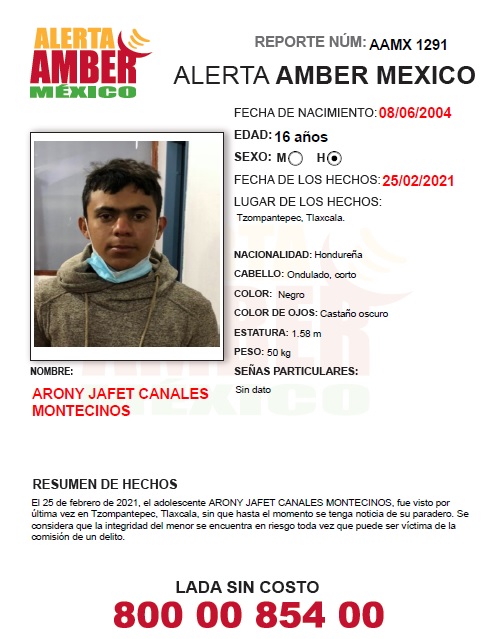 ALERTA AMBER MÉXICO

REPORTE NÚM: AAMX 1291

ALERTA AMBER MEXICO

FECHA DE NACIMIENTO: 08/06/2004

EDAD: 16 años

SEXO: M H

FECHA DE LOS HECHOS: 25/02/2021

LUGAR DE LOS HECHOS:
Tzompantepec, Tlaxcala.

NACIONALIDAD: Hondureña

CABELLO: Ondulado, corto

COLOR: Negro

COLOR DE OJOS: Castaño oscuro

ESTATURA: 1.58 m

PESO: 50 kg

SEÑAS PARTICULARES:
Sin dato

NOMBRE:
ARONY JAFET CANALES MONTECINOS

RESUMEN DE HECHOS
El 25 de febrero de 2021, el adolescente ARONY JAFET CANALES MONTECINOS, fue visto por última vez en Tzompantepec, Tlaxcala, sin que hasta el momento se tenga noticia de su paradero. Se considera que la integridad del menor se encuentra en riesgo toda vez que puede ser víctima de la comisión de un delito.

LADA SIN COSTO
800 00 854 00